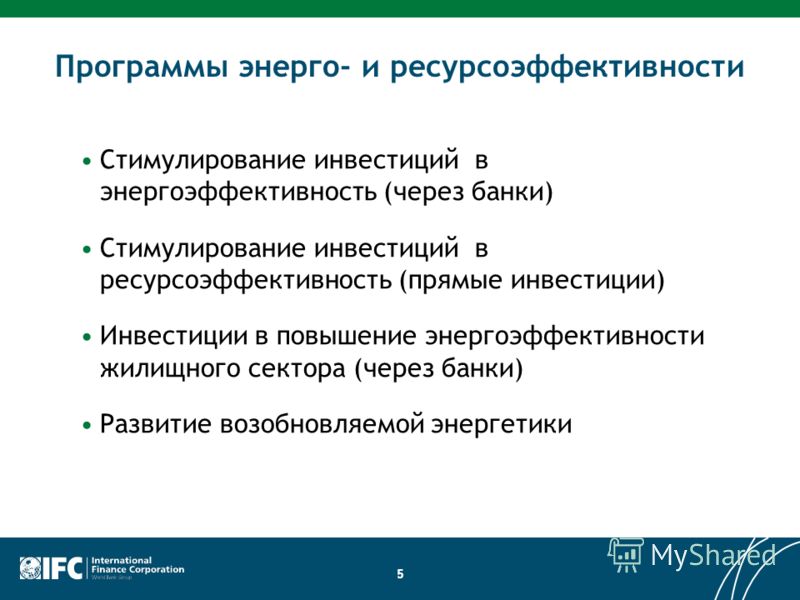 Программы энерго- и ресурсоэффективности

• Стимулирование инвестиций в энергоэффективность (через банки)

• Стимулирование инвестиций в ресурсоэффективность (прямые инвестиции)

• Инвестиции в повышение энергоэффективности жилищного сектора (через банки)

• Развитие возобновляемой энергетики

IFC International Finance Corporation World Bank Group

5

MyShared